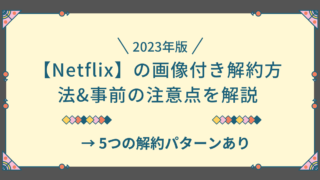 ＼ 2023年版 ／

【Netflix】の画像付き解約方法&事前の注意点を解説

→ 5つの解約パターンあり